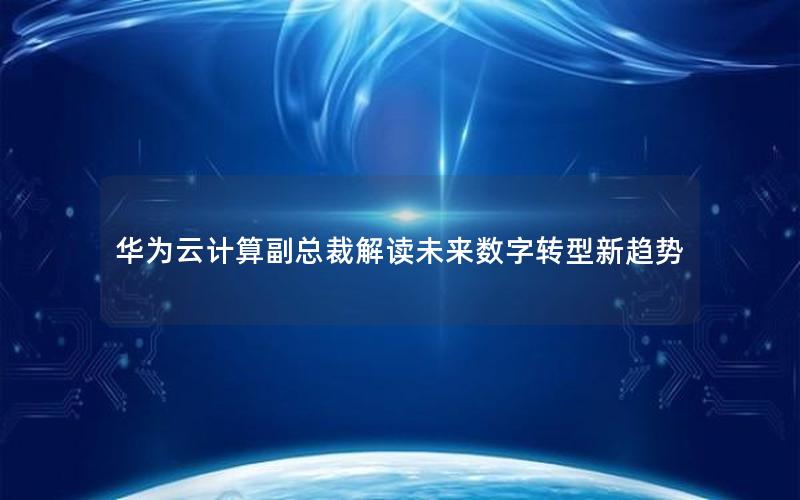 华为云计算副总裁解读未来数字转型新趋势